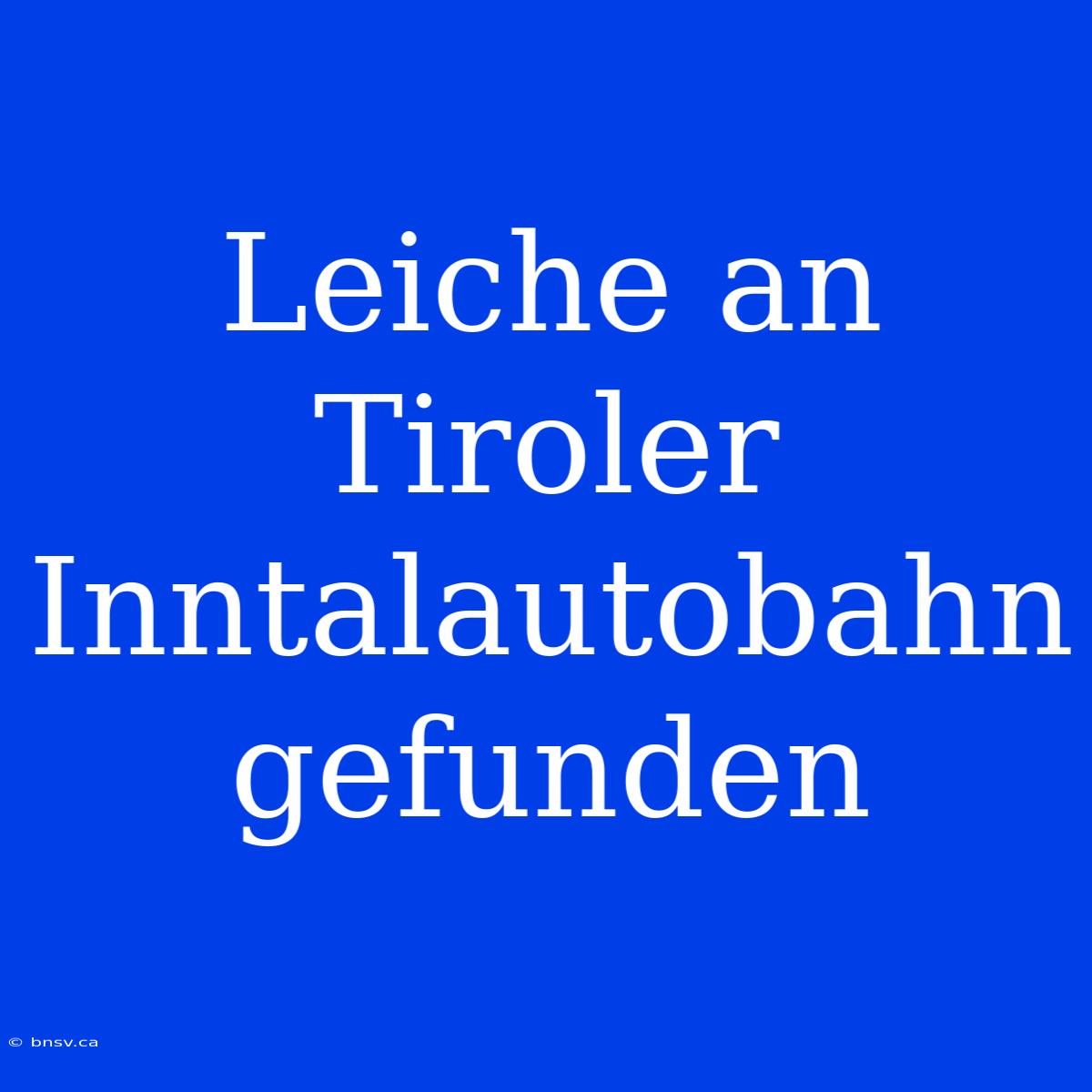 Leiche an Tiroler Inntalautobahn gefunden

© bnsv.ca